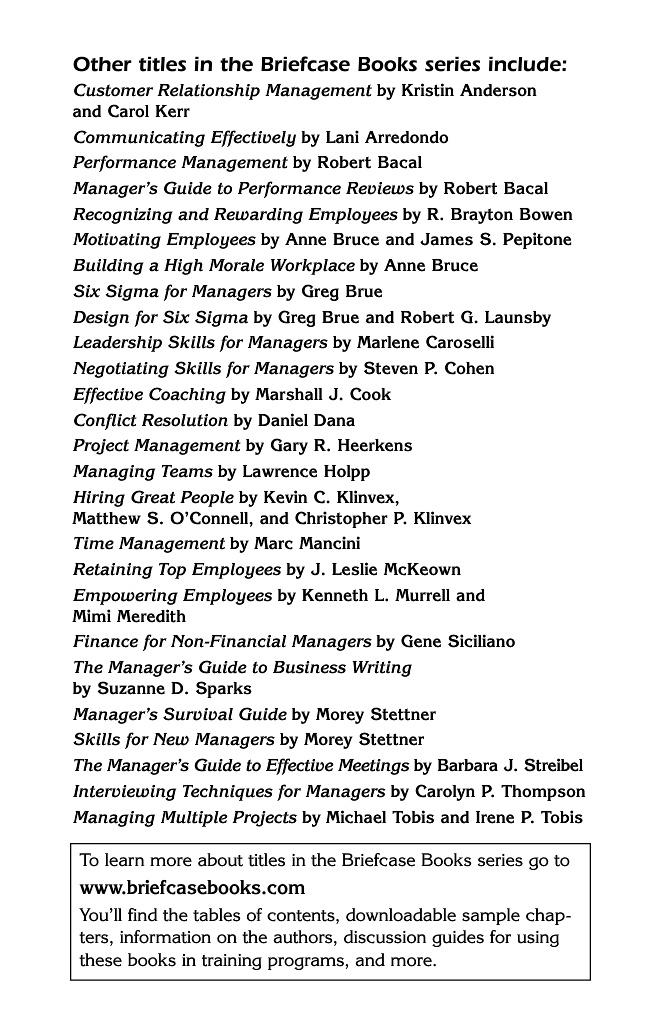 Other titles in the Briefcase Books series include:

Customer Relationship Management by Kristin Anderson and Carol Kerr

Communicating Effectively by Lani Arredondo

Performance Management by Robert Bacal

Manager's Guide to Performance Reviews by Robert Bacal

Recognizing and Rewarding Employees by R. Brayton Bowen

Motivating Employees by Anne Bruce and James S. Pepitone

Building a High Morale Workplace by Anne Bruce

Six Sigma for Managers by Greg Brue

Design for Six Sigma by Greg Brue and Robert G. Launsby

Leadership Skills for Managers by Marlene Caroselli

Negotiating Skills for Managers by Steven P. Cohen

Effective Coaching by Marshall J. Cook

Conflict Resolution by Daniel Dana

Project Management by Gary R. Heerkens

Managing Teams by Lawrence Holpp

Hiring Great People by Kevin C. Klinvex, Matthew S. O'Connell, and Christopher P. Klinvex

Time Management by Marc Mancini

Retaining Top Employees by J. Leslie McKeown

Empowering Employees by Kenneth L. Murrell and Mimi Meredith

Finance for Non-Financial Managers by Gene Siciliano

The Manager's Guide to Business Writing by Suzanne D. Sparks

Manager's Survival Guide by Morey Stettner

Skills for New Managers by Morey Stettner

The Manager's Guide to Effective Meetings by Barbara J. Streibel

Interviewing Techniques for Managers by Carolyn P. Thompson

Managing Multiple Projects by Michael Tobis and Irene P. Tobis

To learn more about titles in the Briefcase Books series go to
www.briefcasebooks.com

You'll find the tables of contents, downloadable sample chapters, information on the authors, discussion guides for using these books in training programs, and more.